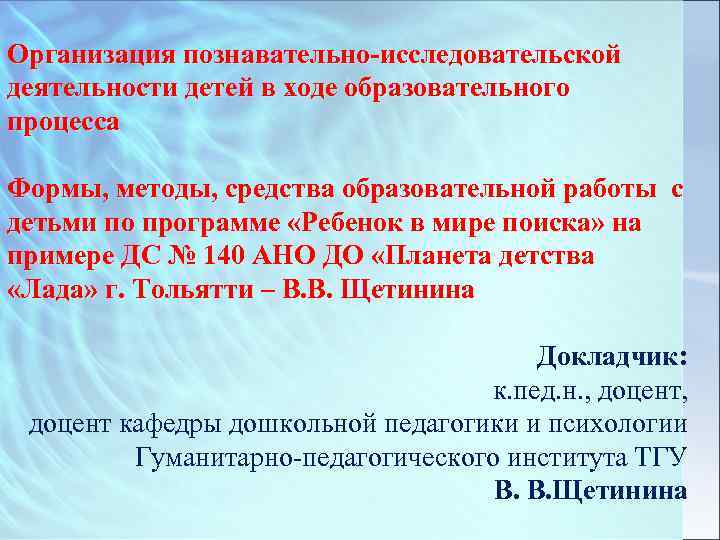 Организация познавательно-исследовательской деятельности детей в ходе образовательного процесса

Формы, методы, средства образовательной работы с детьми по программе «Ребенок в мире поиска» на примере ДС № 140 АНО ДО «Планета детства «Лада» г. Тольятти – В.В. Щетинина

Докладчик:
к.пед.н., доцент,
доцент кафедры дошкольной педагогики и психологии
Гуманитарно-педагогического института ТГУ
В. В.Щетинина